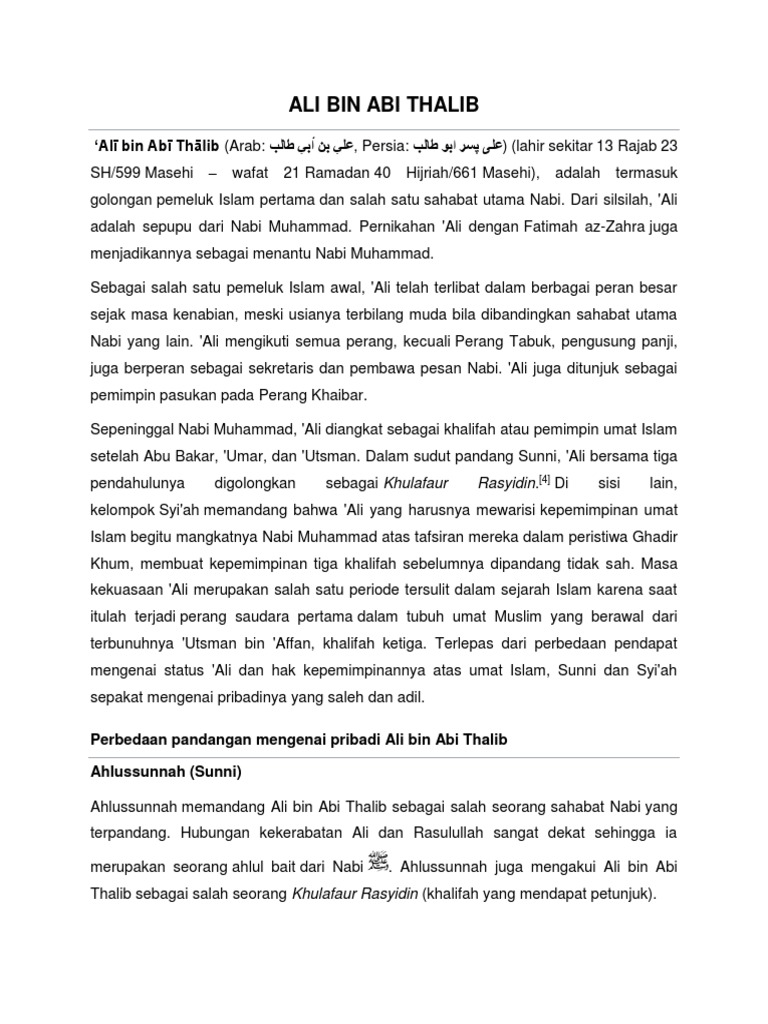 ALI BIN ABI THALIB

'Alī bin Abī Thālib (Arab: علي بن أبي طالب, Persia: علی پسر ابو طالب) (lahir sekitar 13 Rajab 23 SH/599 Masehi – wafat 21 Ramadan 40 Hijriah/661 Masehi), adalah termasuk golongan pemeluk Islam pertama dan salah satu sahabat utama Nabi. Dari silsilah, 'Ali adalah sepupu dari Nabi Muhammad. Pernikahan 'Ali dengan Fatimah az-Zahra juga menjadikannya sebagai menantu Nabi Muhammad.

Sebagai salah satu pemeluk Islam awal, 'Ali telah terlibat dalam berbagai peran besar sejak masa kenabian, meski usianya terbilang muda bila dibandingkan sahabat utama Nabi yang lain. 'Ali mengikuti semua perang, kecuali Perang Tabuk, pengusung panji, juga berperan sebagai sekretaris dan pembawa pesan Nabi. 'Ali juga ditunjuk sebagai pemimpin pasukan pada Perang Khaibar.

Sepeninggal Nabi Muhammad, 'Ali diangkat sebagai khalifah atau pemimpin umat Islam setelah Abu Bakar, 'Umar, dan 'Utsman. Dalam sudut pandang Sunni, 'Ali bersama tiga pendahulunya digolongkan sebagai Khulafaur Rasyidin.[4] Di sisi lain, kelompok Syi'ah memandang bahwa 'Ali yang harusnya mewarisi kepemimpinan umat Islam begitu mangkatnya Nabi Muhammad atas tafsiran mereka dalam peristiwa Ghadir Khum, membuat kepemimpinan tiga khalifah sebelumnya dipandang tidak sah. Masa kekuasaan 'Ali merupakan salah satu periode tersulit dalam sejarah Islam karena saat itulah terjadi perang saudara pertama dalam tubuh umat Muslim yang berawal dari terbunuhnya 'Utsman bin 'Affan, khalifah ketiga. Terlepas dari perbedaan pendapat mengenai status 'Ali dan hak kepemimpinannya atas umat Islam, Sunni dan Syi'ah sepakat mengenai pribadinya yang saleh dan adil.

Perbedaan pandangan mengenai pribadi Ali bin Abi Thalib

Ahlussunnah (Sunni)

Ahlussunnah memandang Ali bin Abi Thalib sebagai salah seorang sahabat Nabi yang terpandang. Hubungan kekerabatan Ali dan Rasulullah sangat dekat sehingga ia merupakan seorang ahlul bait dari Nabi ﷺ. Ahlussunnah juga mengakui Ali bin Abi Thalib sebagai salah seorang Khulafaur Rasyidin (khalifah yang mendapat petunjuk).